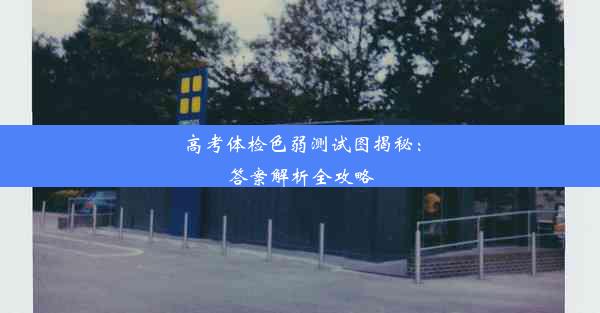 高考体检色弱测试图揭秘：
答案解析全攻略